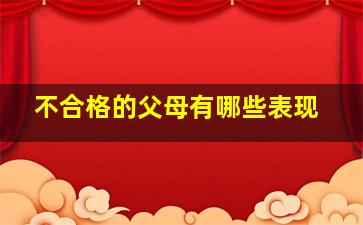 不合格的父母有哪些表现